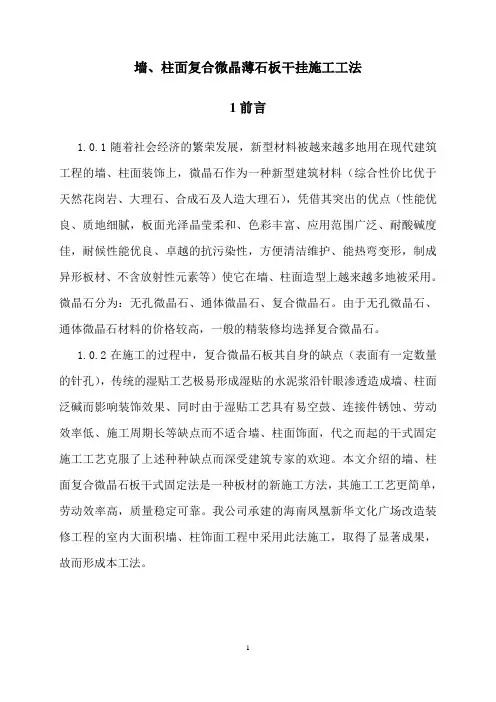 墙、柱面复合微晶薄石板干挂施工工法

1 前言

1.0.1 随着社会经济的繁荣发展，新型材料被越来越多地用在现代建筑工程的墙、柱面装饰上，微晶石作为一种新型建筑材料（综合性价比优于天然花岗岩、大理石、合成石及人造大理石），凭借其突出的优点（性能优良、质地细腻，板面光泽晶莹柔和、色彩丰富、应用范围广泛、耐酸碱度佳，耐候性能优良、卓越的抗污染性，方便清洁维护、能热弯变形，制成异形板材、不含放射性元素等）使它在墙、柱面造型上越来越多地被采用。微晶石分为：无孔微晶石、通体微晶石、复合微晶石。由于无孔微晶石、通体微晶石材料的价格较高，一般的精装修均选择复合微晶石。

1.0.2 在施工的过程中，复合微晶石板其自身的缺点（表面有一定数量的针孔），传统的湿贴工艺极易形成湿贴的水泥浆沿针眼渗透造成墙、柱面泛碱而影响装饰效果、同时由于湿贴工艺具有易空鼓、连接件锈蚀、劳动效率低、施工周期长等缺点而不适合墙、柱面饰面，代之而起的干式固定施工工艺克服了上述种种缺点而深受建筑专家的欢迎。本文介绍的墙、柱面复合微晶石板干式固定法是一种板材的新施工方法，其施工工艺更简单，劳动效率高，质量稳定可靠。我公司承建的海南凤凰新华文化广场改造装修工程的室内大面积墙、柱饰面工程中采用此法施工，取得了显著成果，故而形成本工法。

1